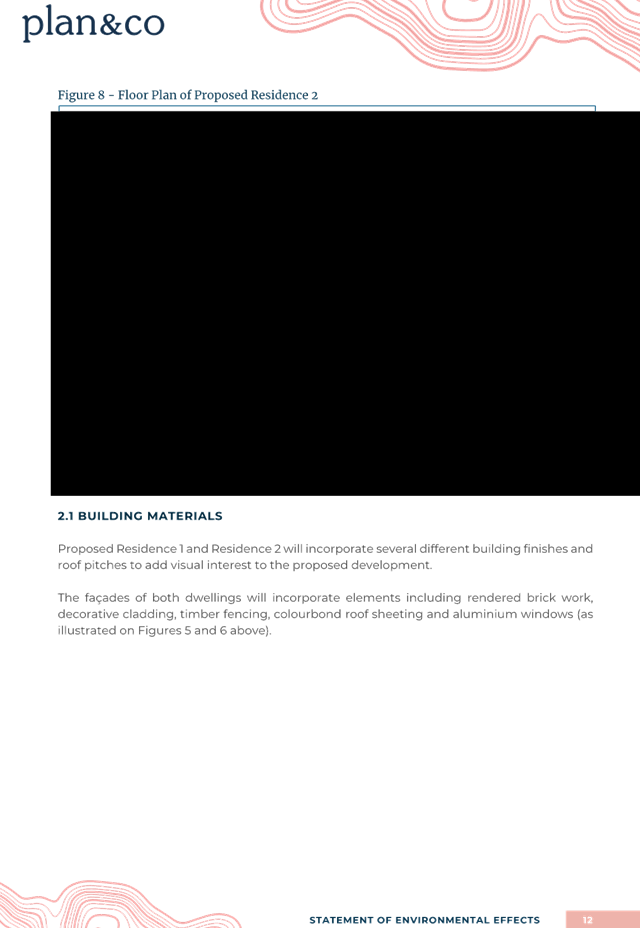 plan&co

Figure 8 - Floor Plan of Proposed Residence 2

2.1 BUILDING MATERIALS

Proposed Residence 1 and Residence 2 will incorporate several different building finishes and roof pitches to add visual interest to the proposed development.

The façades of both dwellings will incorporate elements including rendered brick work, decorative cladding, timber fencing, colourbond roof sheeting and aluminium windows (as illustrated on Figures 5 and 6 above).

STATEMENT OF ENVIRONMENTAL EFFECTS 12